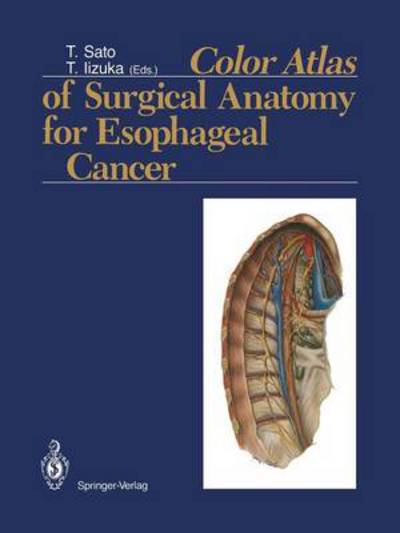 T. Sato
T. Iizuka (Eds.)

Color Atlas of Surgical Anatomy for Esophageal Cancer

Springer-Verlag